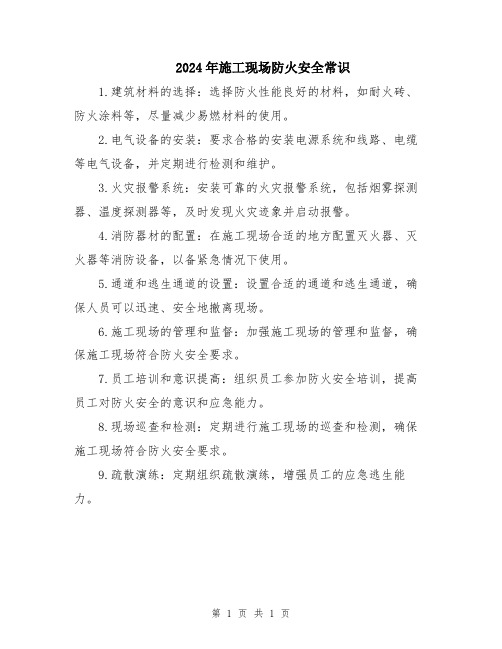 2024年施工现场防火安全常识

1.建筑材料的选择：选择防火性能良好的材料，如耐火砖、防火涂料等，尽量减少易燃材料的使用。

2.电气设备的安装：要求合格的安装电源系统和线路、电缆等电气设备，并定期进行检测和维护。

3.火灾报警系统：安装可靠的火灾报警系统，包括烟雾探测器、温度探测器等，及时发现火灾迹象并启动报警。

4.消防器材的配置：在施工现场合适的地方配置灭火器、灭火器等消防设备，以备紧急情况下使用。

5.通道和逃生通道的设置：设置合适的通道和逃生通道，确保人员可以迅速、安全地撤离现场。

6.施工现场的管理和监督：加强施工现场的管理和监督，确保施工现场符合防火安全要求。

7.员工培训和意识提高：组织员工参加防火安全培训，提高员工对防火安全的意识和应急能力。

8.现场巡查和检测：定期进行施工现场的巡查和检测，确保施工现场符合防火安全要求。

9.疏散演练：定期组织疏散演练，增强员工的应急逃生能力。

第 1 页 共 1 页